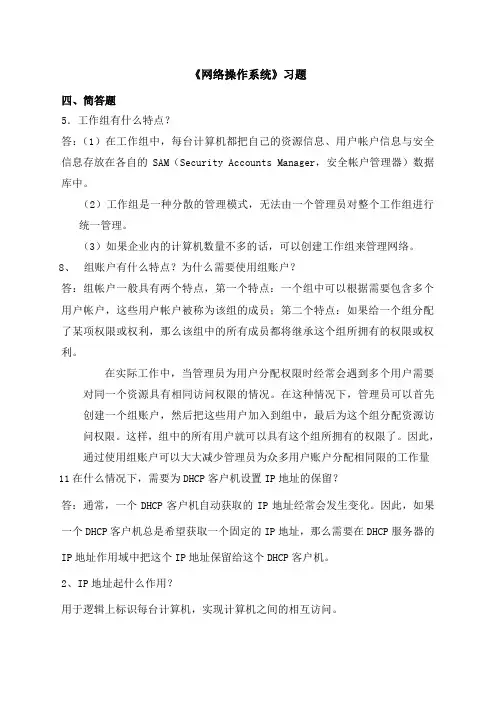 《网络操作系统》习题

四、简答题

5．工作组有什么特点？

答：（1）在工作组中，每台计算机都把自己的资源信息、用户帐户信息与安全信息存放在各自的 SAM（Security Accounts Manager，安全帐户管理器）数据库中。

（2）工作组是一种分散的管理模式，无法由一个管理员对整个工作组进行统一管理。

（3）如果企业内的计算机数量不多的话，可以创建工作组来管理网络。

8、 组账户有什么特点？为什么需要使用组账户？

答：组帐户一般具有两个特点，第一个特点：一个组中可以根据需要包含多个用户帐户，这些用户帐户被称为该组的成员；第二个特点：如果给一个组分配了某项权限或权利，那么该组中的所有成员都将继承这个组所拥有的权限或权利。

在实际工作中，当管理员为用户分配权限时经常会遇到多个用户需要对同一个资源具有相同访问权限的情况。在这种情况下，管理员可以首先创建一个组账户，然后把这些用户加入到组中，最后为这个组分配资源访问权限。这样，组中的所有用户就可以具有这个组所拥有的权限了。因此，通过使用组账户可以大大减少管理员为众多用户账户分配相同限的工作量

11 在什么情况下，需要为 DHCP 客户机设置 IP 地址的保留？

答：通常，一个 DHCP 客户机自动获取的 IP 地址经常会发生变化。因此，如果一个 DHCP 客户机总是希望获取一个固定的 IP 地址，那么需要在 DHCP 服务器的 IP 地址作用域中把这个 IP 地址保留给这个 DHCP 客户机。

2、IP 地址起什么作用？

用于逻辑上标识每台计算机，实现计算机之间的相互访问。